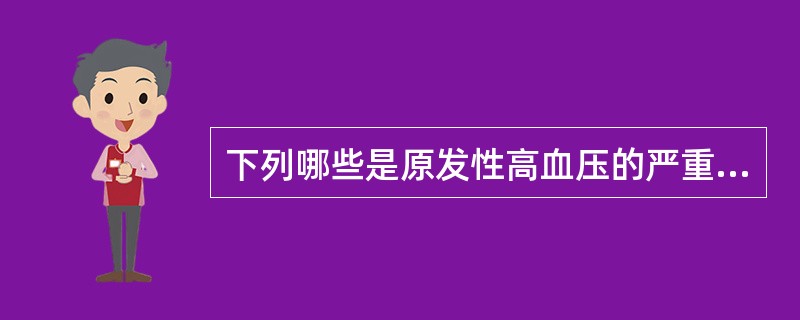 下列哪些是原发性高血压的严重...